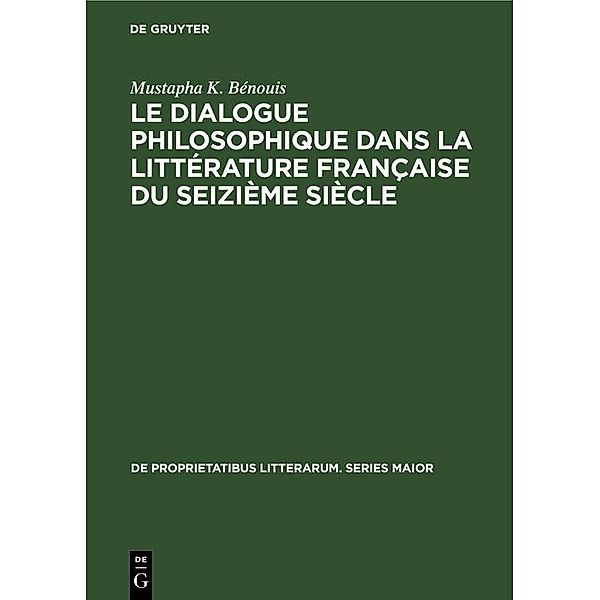 DE GRUYTER

Mustapha K. Bénouis

LE DIALOGUE PHILOSOPHIQUE DANS LA LITTÉRATURE FRANÇAISE DU SEIZIÈME SIÈCLE

DE PROPRIETATIBUS LITTERARUM. SERIES MAIOR

DE
G